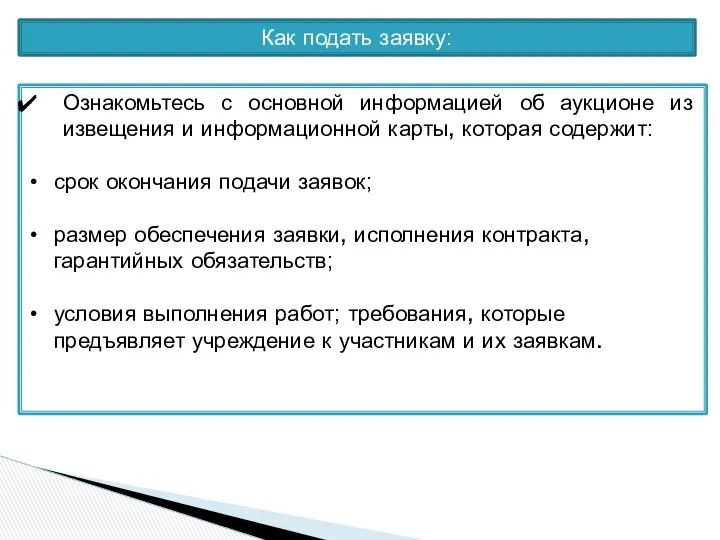 Как подать заявку:

✔ Ознакомьтесь с основной информацией об аукционе из извещения и информационной карты, которая содержит:

• срок окончания подачи заявок;

• размер обеспечения заявки, исполнения контракта, гарантийных обязательств;

• условия выполнения работ; требования, которые предъявляет учреждение к участникам и их заявкам.